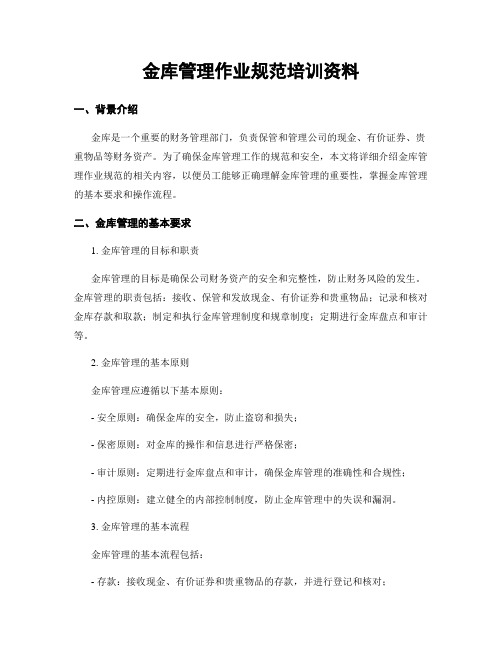 金库管理作业规范培训资料

一、背景介绍

金库是一个重要的财务管理部门，负责保管和管理公司的现金、有价证券、贵重物品等财务资产。为了确保金库管理工作的规范和安全，本文将详细介绍金库管理作业规范的相关内容，以便员工能够正确理解金库管理的重要性，掌握金库管理的基本要求和操作流程。

二、金库管理的基本要求

1. 金库管理的目标和职责

金库管理的目标是确保公司财务资产的安全和完整性，防止财务风险的发生。金库管理的职责包括：接收、保管和发放现金、有价证券和贵重物品；记录和核对金库存款和取款；制定和执行金库管理制度和规章制度；定期进行金库盘点和审计等。

2. 金库管理的基本原则

金库管理应遵循以下基本原则：

- 安全原则：确保金库的安全，防止盗窃和损失；

- 保密原则：对金库的操作和信息进行严格保密；

- 审计原则：定期进行金库盘点和审计，确保金库管理的准确性和合规性；

- 内控原则：建立健全的内部控制制度，防止金库管理中的失误和漏洞。

3. 金库管理的基本流程

金库管理的基本流程包括：

- 存款：接收现金、有价证券和贵重物品的存款，并进行登记和核对；